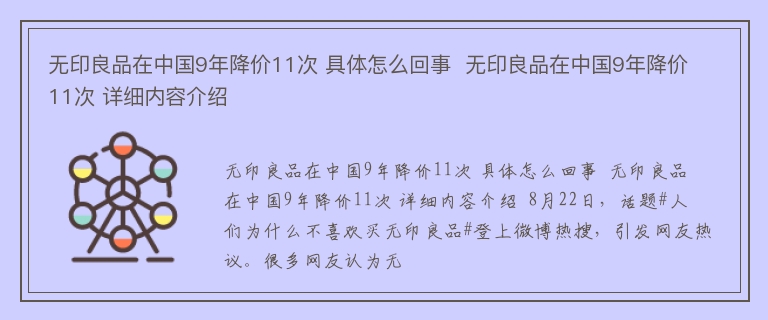 无印良品在中国9年降价11次 具体怎么回事  无印良品在中国9年降价11次 详细内容介绍

无印良品在中国9年降价11次 具体怎么回事 无印良品在中国9年降价11次 详细内容介绍 8月22日，话题#人们为什么不喜欢买无印良品#登上微博热搜，引发网友热议。很多网友认为无